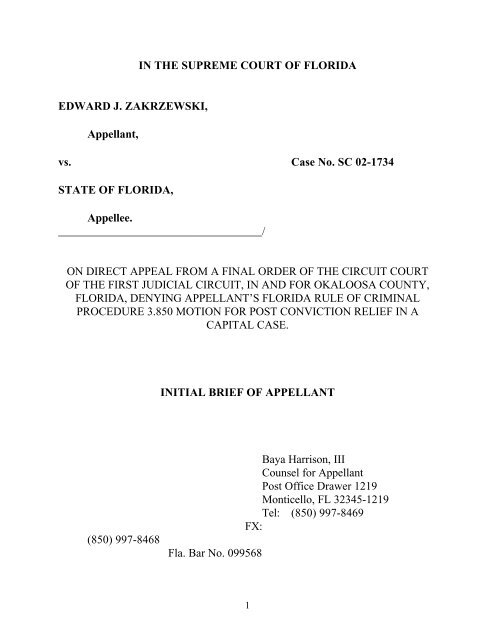 IN THE SUPREME COURT OF FLORIDA

EDWARD J. ZAKRZEWSKI,

Appellant,

vs. Case No. SC 02-1734

STATE OF FLORIDA,

Appellee.

/

ON DIRECT APPEAL FROM A FINAL ORDER OF THE CIRCUIT COURT OF THE FIRST JUDICIAL CIRCUIT, IN AND FOR OKALOOSA COUNTY, FLORIDA, DENYING APPELLANT'S FLORIDA RULE OF CRIMINAL PROCEDURE 3.850 MOTION FOR POST CONVICTION RELIEF IN A CAPITAL CASE.

INITIAL BRIEF OF APPELLANT

Baya Harrison, III
Counsel for Appellant
Post Office Drawer 1219
Monticello, FL 32345-1219
Tel: (850) 997-8469
FX:
(850) 997-8468
Fla. Bar No. 099568

1